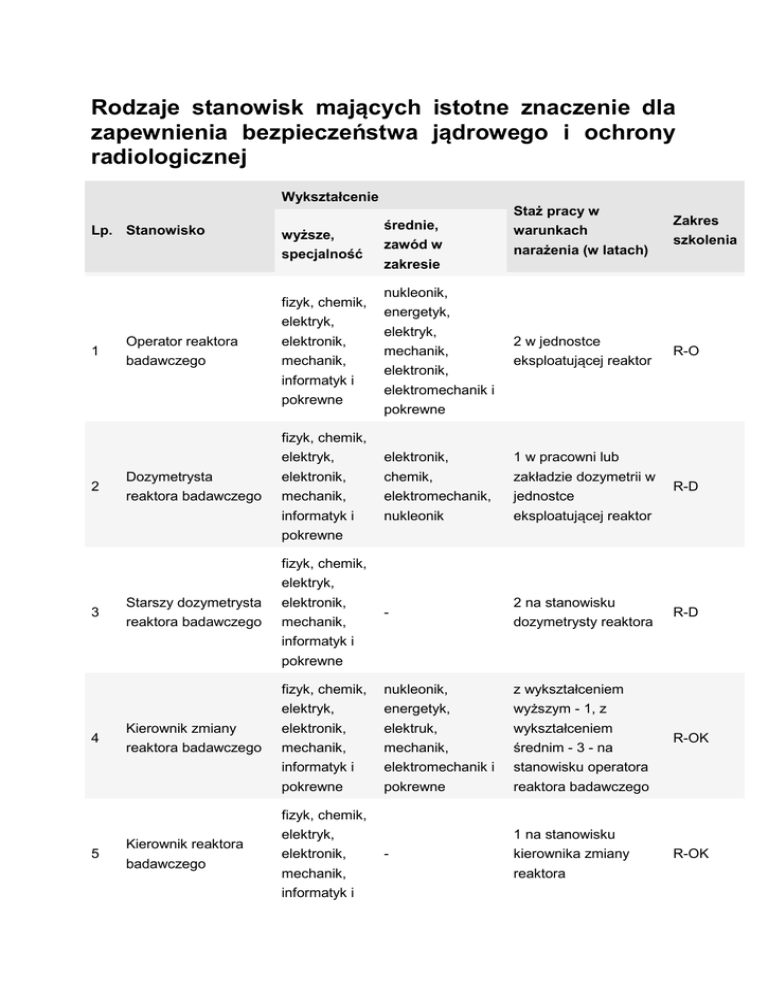 Rodzaje stanowisk mających istotne znaczenie dla zapewnienia bezpieczeństwa jądrowego i ochrony radiologicznej

| Lp. | Stanowisko | Wykształcenie wyższe, specjalność | Wykształcenie średnie, zawód w zakresie | Staż pracy w warunkach narażenia (w latach) | Zakres szkolenia |
|---|---|---|---|---|---|
| 1 | Operator reaktora badawczego | fizyk, chemik, elektryk, elektronik, mechanik, informatyk i pokrewne | nukleonik, energetyk, elektryk, mechanik, elektronik, elektromechanik i pokrewne | 2 w jednostce eksploatującej reaktor | R-O |
| 2 | Dozymetrysta reaktora badawczego | fizyk, chemik, elektryk, elektronik, mechanik, informatyk i pokrewne | elektronik, chemik, elektromechanik, nukleonik | 1 w pracowni lub zakładzie dozymetrii w jednostce eksploatującej reaktor | R-D |
| 3 | Starszy dozymetrysta reaktora badawczego | fizyk, chemik, elektryk, elektronik, mechanik, informatyk i pokrewne | - | 2 na stanowisku dozymetrysty reaktora | R-D |
| 4 | Kierownik zmiany reaktora badawczego | fizyk, chemik, elektryk, elektronik, mechanik, informatyk i pokrewne | nukleonik, energetyk, elektruk, mechanik, elektromechanik i pokrewne | z wykształceniem wyższym - 1, z wykształceniem średnim - 3 - na stanowisku operatora reaktora badawczego | R-OK |
| 5 | Kierownik reaktora badawczego | fizyk, chemik, elektryk, elektronik, mechanik, informatyk i | - | 1 na stanowisku kierownika zmiany reaktora | R-OK |